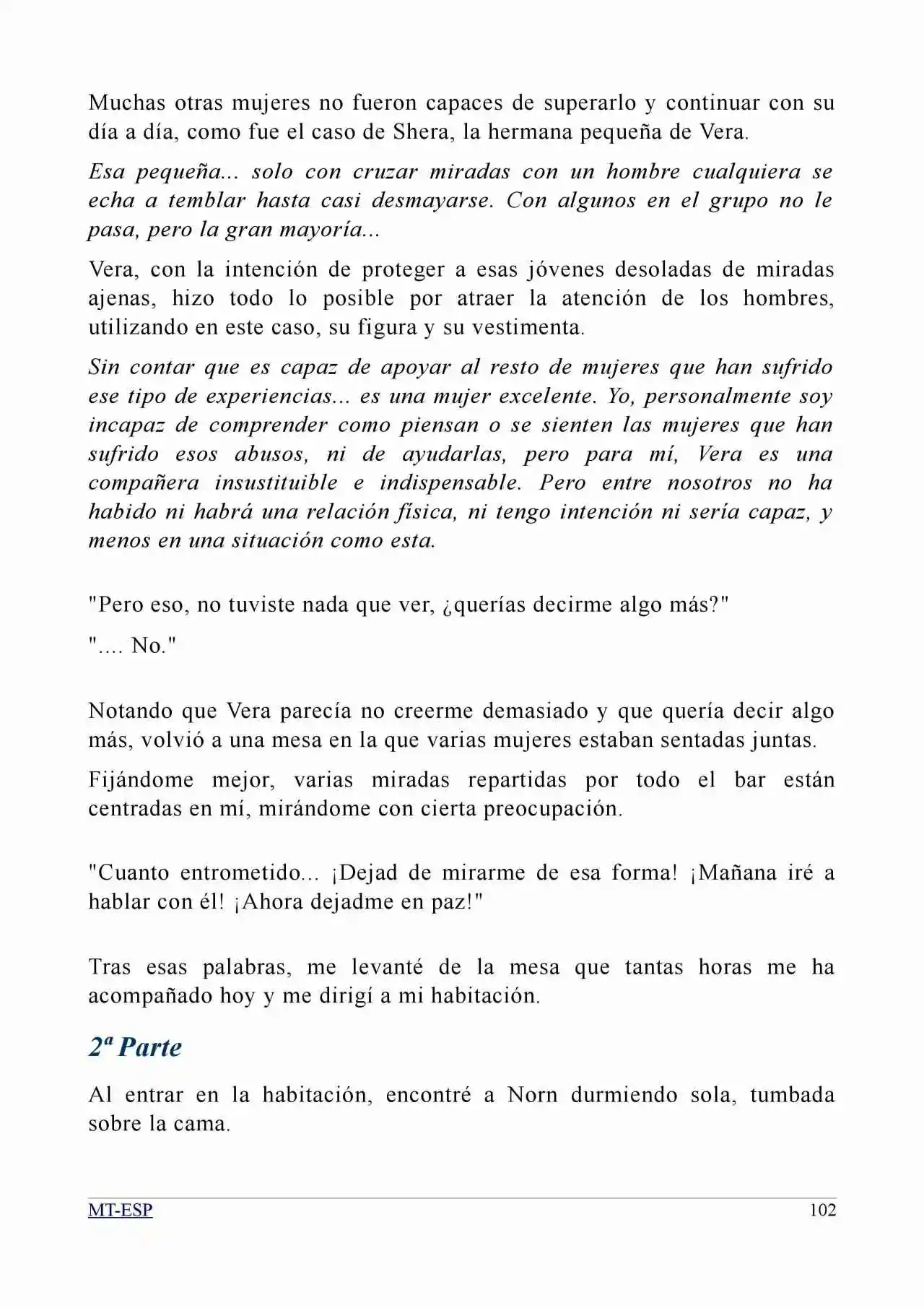 Muchas otras mujeres no fueron capaces de superarlo y continuar con su día a día, como fue el caso de Shera, la hermana pequeña de Vera.

Esa pequeña... solo con cruzar miradas con un hombre cualquiera se echa a temblar hasta casi desmayarse. Con algunos en el grupo no le pasa, pero la gran mayoría...

Vera, con la intención de proteger a esas jóvenes desoladas de miradas ajenas, hizo todo lo posible por atraer la atención de los hombres, utilizando en este caso, su figura y su vestimenta.

Sin contar que es capaz de apoyar al resto de mujeres que han sufrido ese tipo de experiencias... es una mujer excelente. Yo, personalmente soy incapaz de comprender como piensan o se sienten las mujeres que han sufrido esos abusos, ni de ayudarlas, pero para mí, Vera es una compañera insustituible e indispensable. Pero entre nosotros no ha habido ni habrá una relación física, ni tengo intención ni sería capaz, y menos en una situación como esta.

"Pero eso, no tuviste nada que ver, ¿querías decirme algo más?"

".... No."

Notando que Vera parecía no creerme demasiado y que quería decir algo más, volvió a una mesa en la que varias mujeres estaban sentadas juntas.

Fijándome mejor, varias miradas repartidas por todo el bar están centradas en mí, mirándome con cierta preocupación.

"Cuanto entrometido... ¡Dejad de mirarme de esa forma! ¡Mañana iré a hablar con él! ¡Ahora dejadme en paz!"

Tras esas palabras, me levanté de la mesa que tantas horas me ha acompañado hoy y me dirigí a mi habitación.

2ª Parte

Al entrar en la habitación, encontré a Norn durmiendo sola, tumbada sobre la cama.

MT-ESP 102